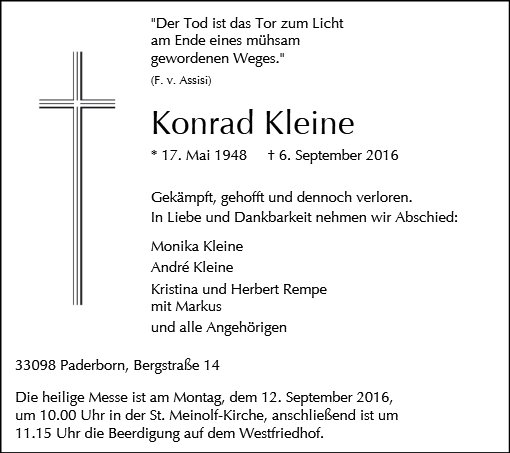 "Der Tod ist das Tor zum Licht am Ende eines mühsam gewordenen Weges."

(F. v. Assisi)

Konrad Kleine

* 17. Mai 1948 † 6. September 2016

Gekämpft, gehofft und dennoch verloren.
In Liebe und Dankbarkeit nehmen wir Abschied:

Monika Kleine

André Kleine

Kristina und Herbert Rempe
mit Markus

und alle Angehörigen

33098 Paderborn, Bergstraße 14

Die heilige Messe ist am Montag, dem 12. September 2016, um 10.00 Uhr in der St. Meinolf-Kirche, anschließend ist um 11.15 Uhr die Beerdigung auf dem Westfriedhof.